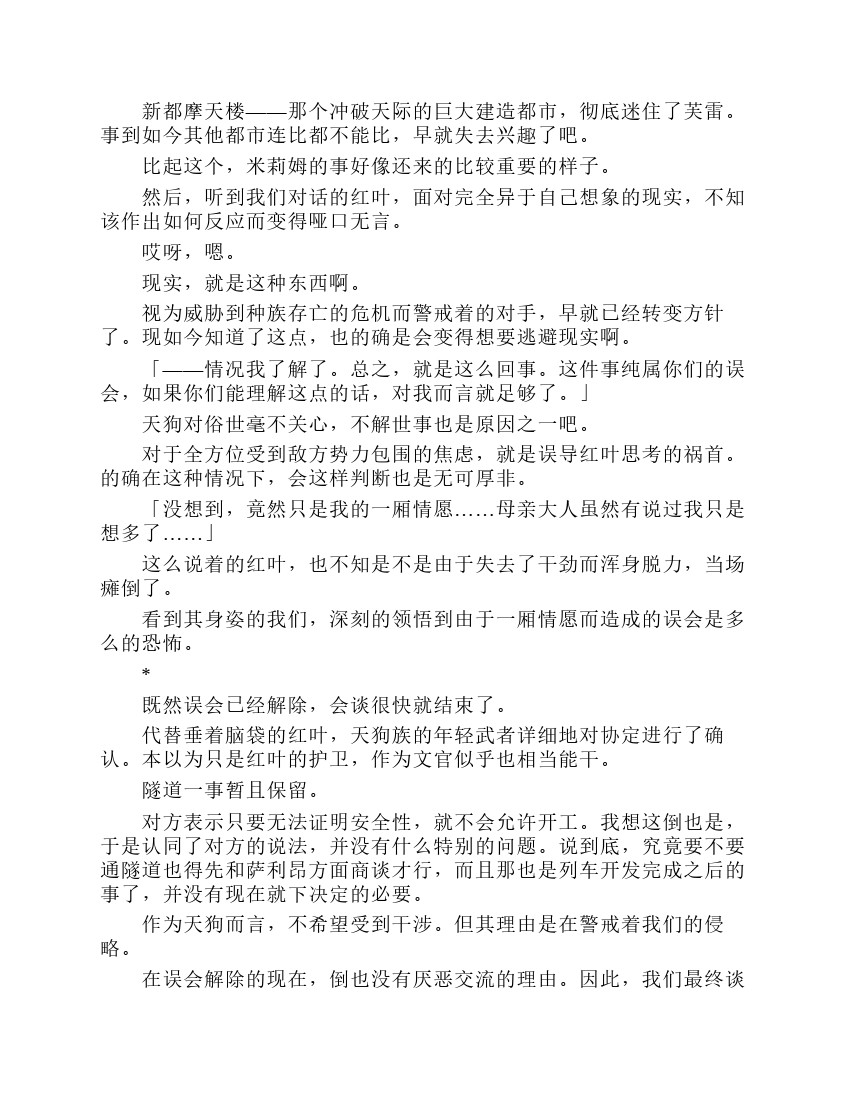 新都摩天楼——那个冲破天际的巨大建造都市，彻底迷住了芙雷。事到如今其他都市连比都不能比，早就失去兴趣了吧。

比起这个，米莉姆的事好像还来的比较重要的样子。

然后，听到我们对话的红叶，面对完全异于自己想象的现实，不知该作出如何反应而变得哑口无言。

哎呀，嗯。

现实，就是这种东西啊。

视为威胁到种族存亡的危机而警戒着的对手，早就已经转变方针了。现如今知道了这点，也的确是会变得想要逃避现实啊。

「——情况我了解了。总之，就是这么回事。这件事纯属你们的误会，如果你们能理解这点的话，对我而言就足够了。」

天狗对俗世毫不关心，不解世事也是原因之一吧。

对于全方位受到敌方势力包围的焦虑，就是误导红叶思考的祸首。的确在这种情况下，会这样判断也是无可厚非。

「没想到，竟然只是我的一厢情愿……母亲大人虽然有说过我只是想多了……」

这么说着的红叶，也不知是不是由于失去了干劲而浑身脱力，当场瘫倒了。

看到其身姿的我们，深刻的领悟到由于一厢情愿而造成的误会是多么的恐怖。

*

既然误会已经解除，会谈很快就结束了。

代替垂着脑袋的红叶，天狗族的年轻武者详细地对协定进行了确认。本以为只是红叶的护卫，作为文官似乎也相当能干。

隧道一事暂且保留。

对方表示只要无法证明安全性，就不会允许开工。我想这倒也是，于是认同了对方的说法，并没有什么特别的问题。说到底，究竟要不要通隧道也得先和萨利昂方面商谈才行，而且那也是列车开发完成之后的事了，并没有现在就下决定的必要。

作为天狗而言，不希望受到干涉。但其理由是在警戒着我们的侵略。

在误会解除的现在，倒也没有厌恶交流的理由。因此，我们最终谈